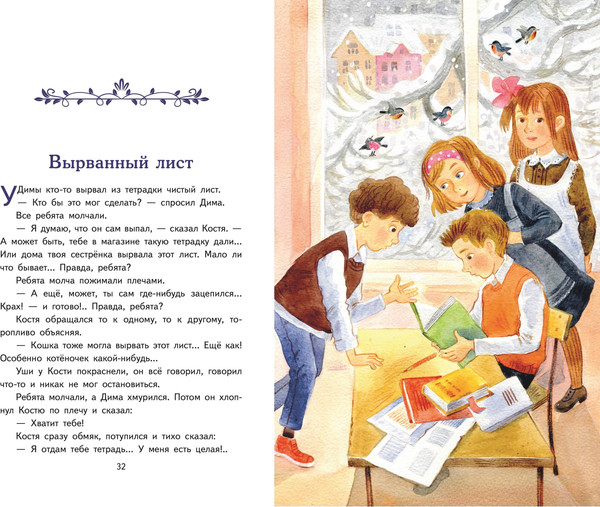 Вырванный лист

У Димы кто-то вырвал из тетрадки чистый лист.

— Кто бы это мог сделать? — спросил Дима.

Все ребята молчали.

— Я думаю, что он сам выпал, — сказал Костя. — А может быть, тебе в магазине такую тетрадку дали... Или дома твоя сестрёнка вырвала этот лист. Мало ли что бывает... Правда, ребята?

Ребята молча пожимали плечами.

— А ещё, может, ты сам где-нибудь зацепился... Крах! — и готово!.. Правда, ребята?

Костя обращался то к одному, то к другому, торопливо объясняя.

— Кошка тоже могла вырвать этот лист... Ещё как! Особенно котёночек какой-нибудь...

Уши у Кости покраснели, он всё говорил, говорил что-то и никак не мог остановиться.

Ребята молчали, а Дима хмурился. Потом он хлопнул Костю по плечу и сказал:

— Хватит тебе!

Костя сразу обмяк, потупился и тихо сказал:

— Я отдам тебе тетрадь... У меня есть целая!..

32